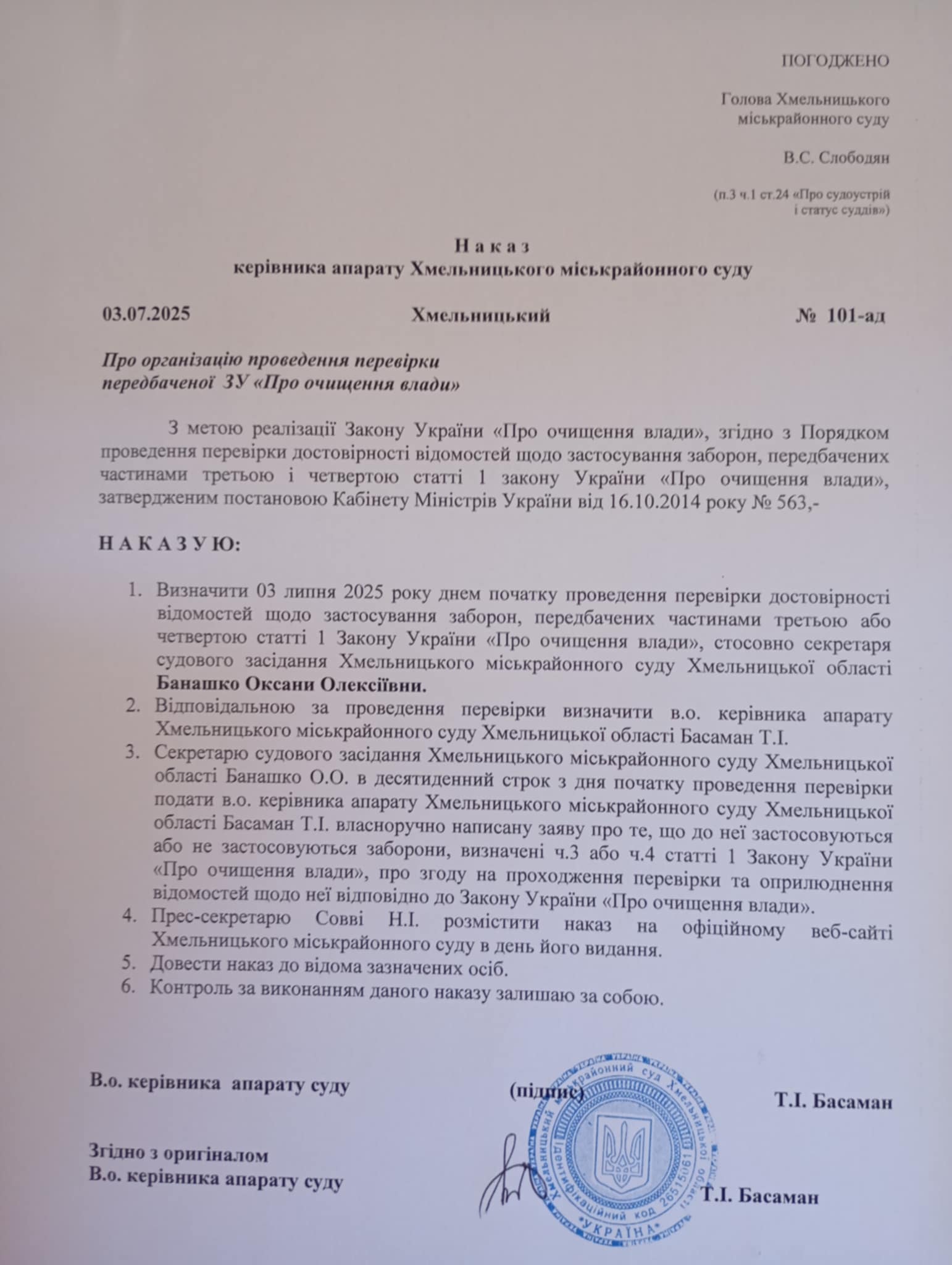 ПОГОДЖЕНО

Голова Хмельницького міськрайонного суду

В.С. Слободян

(п.3 ч.1 ст.24 «Про судоустрій і статус суддів»)

Н а к а з
керівника апарату Хмельницького міськрайонного суду

03.07.2025 Хмельницький № 101-ад

Про організацію проведення перевірки передбаченої ЗУ «Про очищення влади»

З метою реалізації Закону України «Про очищення влади», згідно з Порядком проведення перевірки достовірності відомостей щодо застосування заборон, передбачених частинами третьою і четвертою статті 1 закону України «Про очищення влади», затвердженим постановою Кабінету Міністрів України від 16.10.2014 року № 563,-

Н А К А З У Ю:

1. Визначити 03 липня 2025 року днем початку проведення перевірки достовірності відомостей щодо застосування заборон, передбачених частинами третьою або четвертою статті 1 Закону України «Про очищення влади», стосовно секретаря судового засідання Хмельницького міськрайонного суду Хмельницької області Банашко Оксани Олексіївни.
2. Відповідальною за проведення перевірки визначити в.о. керівника апарату Хмельницького міськрайонного суду Хмельницької області Басаман Т.І.
3. Секретарю судового засідання Хмельницького міськрайонного суду Хмельницької області Банашко О.О. в десятиденний строк з дня початку проведення перевірки подати в.о. керівника апарату Хмельницького міськрайонного суду Хмельницької області Басаман Т.І. власноручно написану заяву про те, що до неї застосовуються або не застосовуються заборони, визначені ч.3 або ч.4 статті 1 Закону України «Про очищення влади», про згоду на проходження перевірки та оприлюднення відомостей щодо неї відповідно до Закону України «Про очищення влади».
4. Прес-секретарю Совві Н.І. розмістити наказ на офіційному веб-сайті Хмельницького міськрайонного суду в день його видання.
5. Довести наказ до відома зазначених осіб.
6. Контроль за виконанням даного наказу залишаю за собою.

В.о. керівника апарату суду (підпис) Т.І. Басаман

Згідно з оригіналом
В.о. керівника апарату суду Т.І. Басаман

Хмельницький міськрайонний суд Хмельницької області
Ідентифікаційний код 26515061
*УКРАЇНА*